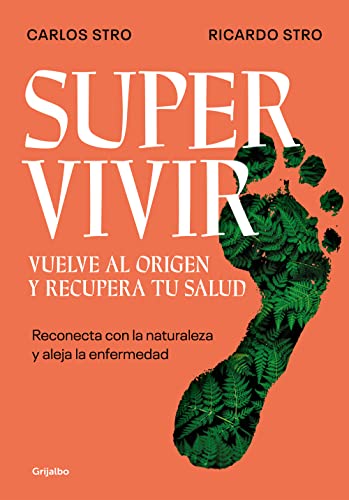 CARLOS STRO RICARDO STRO

SUPER VIVIR

VUELVE AL ORIGEN Y RECUPERA TU SALUD

Reconecta con la naturaleza y aleja la enfermedad

Grijalbo